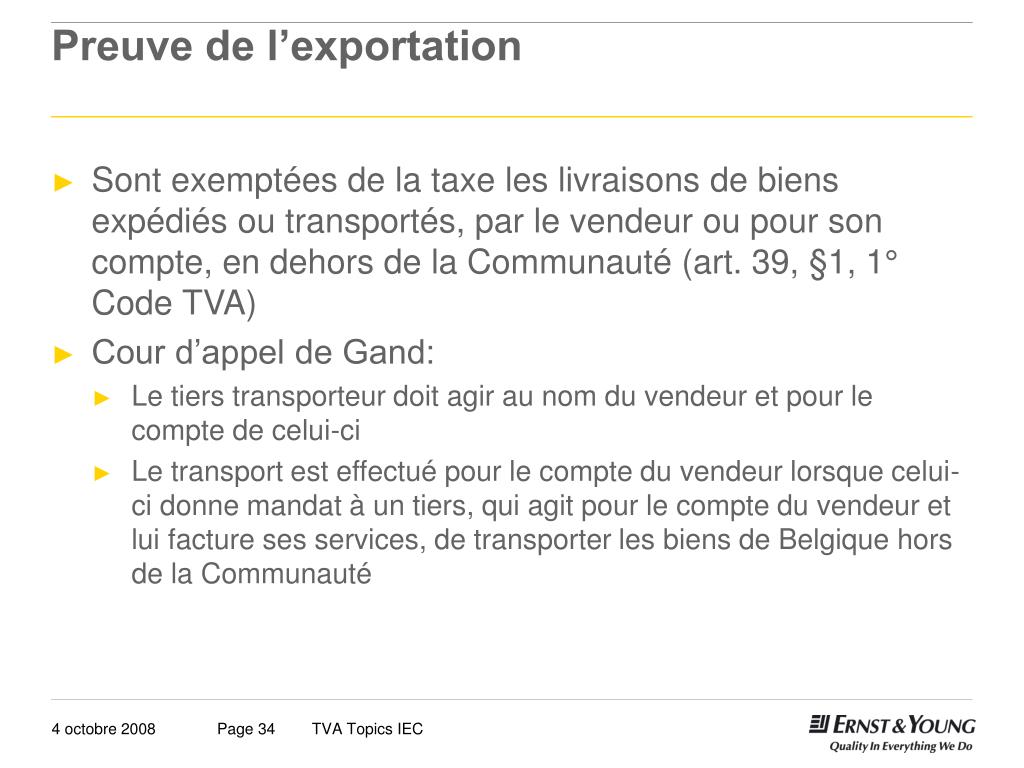 Preuve de l’exportation

► Sont exemptées de la taxe les livraisons de biens expédiés ou transportés, par le vendeur ou pour son compte, en dehors de la Communauté (art. 39, §1, 1° Code TVA)

► Cour d’appel de Gand:

► Le tiers transporteur doit agir au nom du vendeur et pour le compte de celui-ci

► Le transport est effectué pour le compte du vendeur lorsque celui-ci donne mandat à un tiers, qui agit pour le compte du vendeur et lui facture ses services, de transporter les biens de Belgique hors de la Communauté

4 octobre 2008 Page 34 TVA Topics IEC

ERNST & YOUNG
Quality In Everything We Do